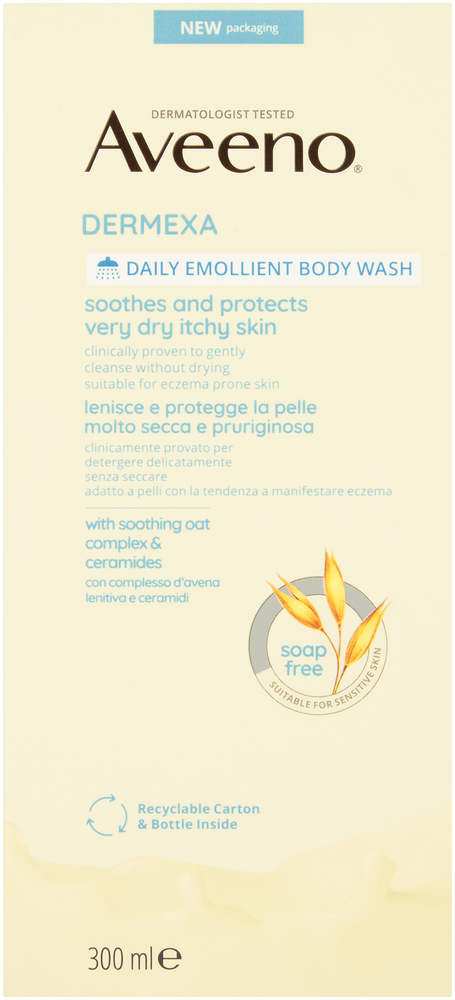 NEW packaging

DERMATOLOGIST TESTED

Aveeno®

DERMEXA

DAILY EMOLLIENT BODY WASH

soothes and protects very dry itchy skin

clinically proven to gently cleanse without drying suitable for eczema prone skin

lenisce e protegge la pelle molto secca e pruriginosa

clinicamente provato per detergere delicatamente senza seccare adatto a pelli con la tendenza a manifestare eczema

with soothing oat complex & ceramides

con complesso d'avena lenitiva e ceramidi

soap free

SUITABLE FOR SENSITIVE SKIN

Recyclable Carton & Bottle Inside

300 ml ℮